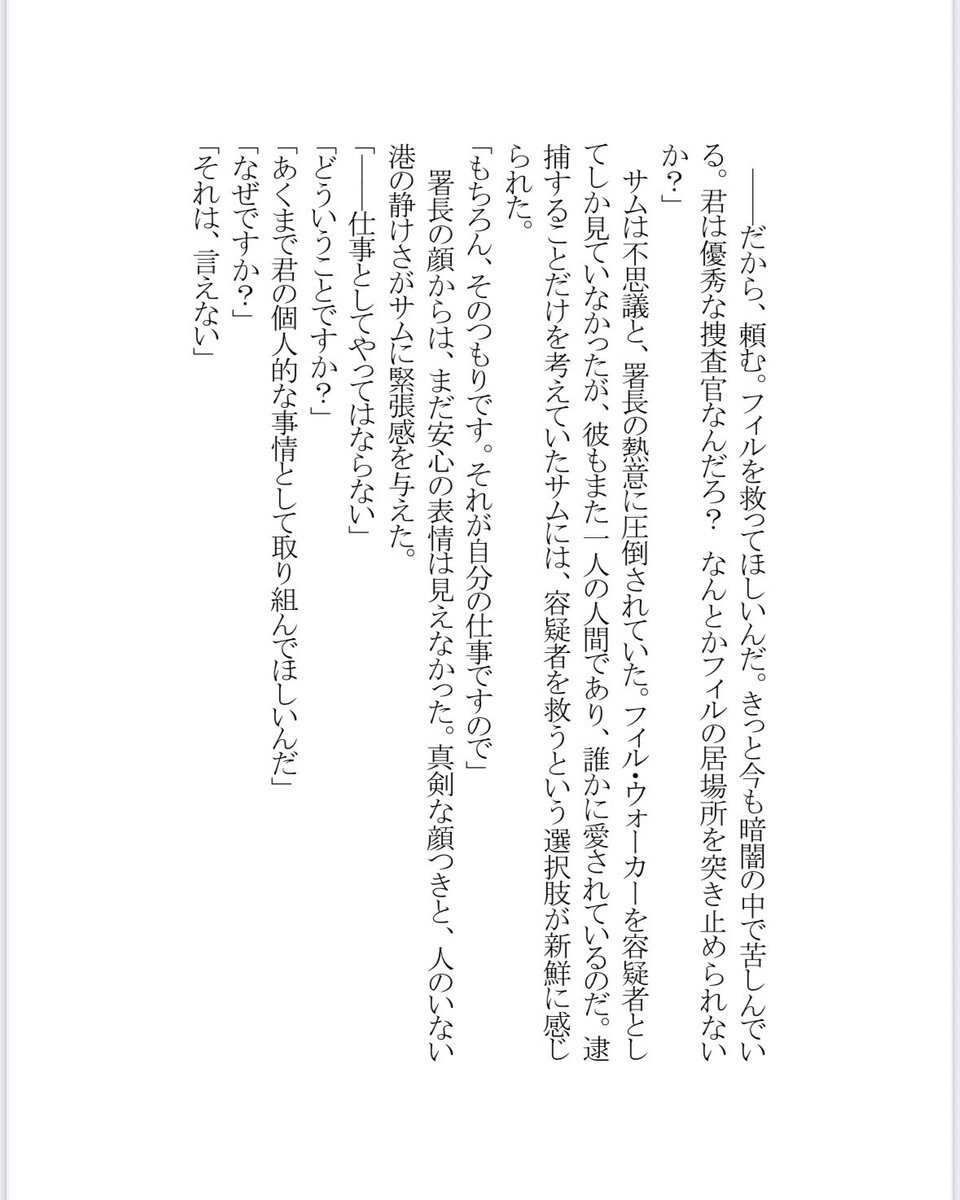 ――だから、頼む。フィルを救ってほしいんだ。きっと今も暗闇の中で苦しんでいる。君は優秀な捜査官なんだろ？　なんとかフィルの居場所を突き止められないか？」

サムは不思議と、署長の熱意に圧倒されていた。フィル・ウォーカーを容疑者としてしか見ていなかったが、彼もまた一人の人間であり、誰かに愛されているのだ。逮捕することだけを考えていたサムには、容疑者を救うという選択肢が新鮮に感じられた。

「もちろん、そのつもりです。それが自分の仕事ですので」

署長の顔からは、まだ安心の表情は見えなかった。真剣な顔つきと、人のいない港の静けさがサムに緊張感を与えた。

「――仕事としてやってはならない」

「どういうことですか？」

「あくまで君の個人的な事情として取り組んでほしいんだ」

「なぜですか？」

「それは、言えない」